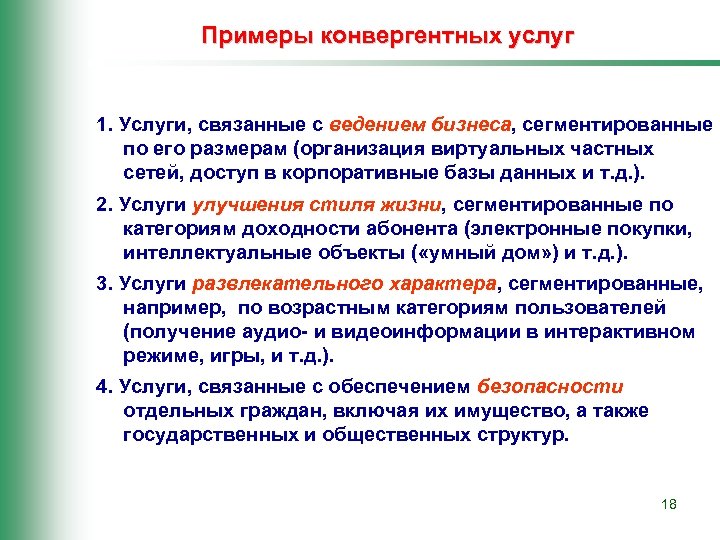 Примеры конвергентных услуг

1. Услуги, связанные с ведением бизнеса, сегментированные по его размерам (организация виртуальных частных сетей, доступ в корпоративные базы данных и т.д.).

2. Услуги улучшения стиля жизни, сегментированные по категориям доходности абонента (электронные покупки, интеллектуальные объекты («умный дом») и т.д.).

3. Услуги развлекательного характера, сегментированные, например, по возрастным категориям пользователей (получение аудио- и видеоинформации в интерактивном режиме, игры, и т.д.).

4. Услуги, связанные с обеспечением безопасности отдельных граждан, включая их имущество, а также государственных и общественных структур.

18